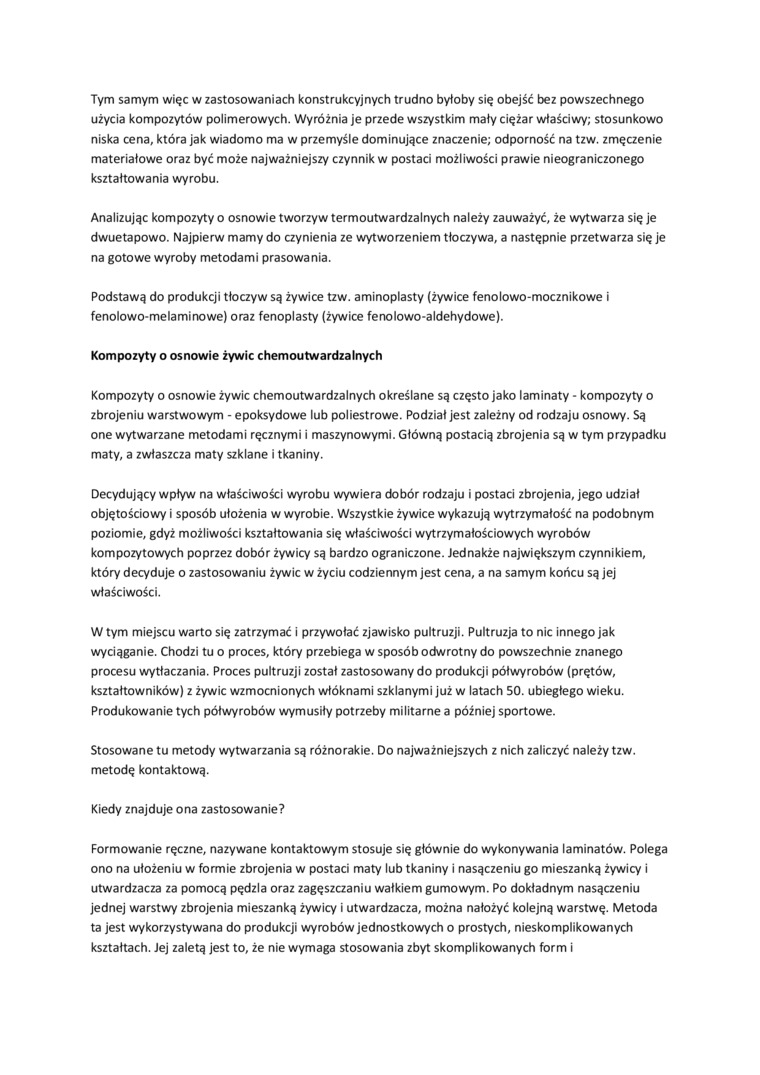 Tym samym więc w zastosowaniach konstrukcyjnych trudno byłoby się obejść bez powszechnego użycia kompozytów polimerowych. Wyróżnia je przede wszystkim mały ciężar właściwy; stosunkowo niska cena, która jak wiadomo ma w przemyśle dominujące znaczenie; odporność na tzw. zmęczenie materiałowe oraz być może najważniejszy czynnik w postaci możliwości prawie nieograniczonego kształtowania wyrobu.

Analizując kompozyty o osnowie tworzyw termoutwardzalnych należy zauważyć, że wytwarza się je dwuetapowo. Najpierw mamy do czynienia ze wytworzeniem tłoczywa, a następnie przetwarza się je na gotowe wyroby metodami prasowania.

Podstawą do produkcji tłoczyw są żywice tzw. aminoplasty (żywice fenolowo-mocznikowe i fenolowo-melaminowe) oraz fenoplasty (żywice fenolowo-aldehydowe).

Kompozyty o osnowie żywic chemoutwardzalnych

Kompozyty o osnowie żywic chemoutwardzalnych określane są często jako laminaty - kompozyty o zbrojeniu warstwowym - epoksydowe lub poliestrowe. Podział jest zależny od rodzaju osnowy. Są one wytwarzane metodami ręcznymi i maszynowymi. Główną postacią zbrojenia są w tym przypadku maty, a zwłaszcza maty szklane i tkaniny.

Decydujący wpływ na właściwości wyrobu wywiera dobór rodzaju i postaci zbrojenia, jego udział objętościowy i sposób ułożenia w wyrobie. Wszystkie żywice wykazują wytrzymałość na podobnym poziomie, gdyż możliwości kształtowania się właściwości wytrzymałościowych wyrobów kompozytowych poprzez dobór żywicy są bardzo ograniczone. Jednakże największym czynnikiem, który decyduje o zastosowaniu żywic w życiu codziennym jest cena, a na samym końcu są jej właściwości.

W tym miejscu warto się zatrzymać i przywołać zjawisko pultruzji. Pultruzja to nic innego jak wyciąganie. Chodzi tu o proces, który przebiega w sposób odwrotny do powszechnie znanego procesu wytłaczania. Proces pultruzji został zastosowany do produkcji półwyrobów (prętów, kształtowników) z żywic wzmocnionych włóknami szklanymi już w latach 50. ubiegłego wieku. Produkowanie tych półwyrobów wymusiły potrzeby militarne a później sportowe.

Stosowane tu metody wytwarzania są różnorakie. Do najważniejszych z nich zaliczyć należy tzw. metodę kontaktową.

Kiedy znajduje ona zastosowanie?

Formowanie ręczne, nazywane kontaktowym stosuje się głównie do wykonywania laminatów. Polega ono na ułożeniu w formie zbrojenia w postaci maty lub tkaniny i nasączeniu go mieszanką żywicy i utwardzacza za pomocą pędzla oraz zagęszczaniu wałkiem gumowym. Po dokładnym nasączeniu jednej warstwy zbrojenia mieszanką żywicy i utwardzacza, można nałożyć kolejną warstwę. Metoda ta jest wykorzystywana do produkcji wyrobów jednostkowych o prostych, nieskomplikowanych kształtach. Jej zaletą jest to, że nie wymaga stosowania zbyt skomplikowanych form i